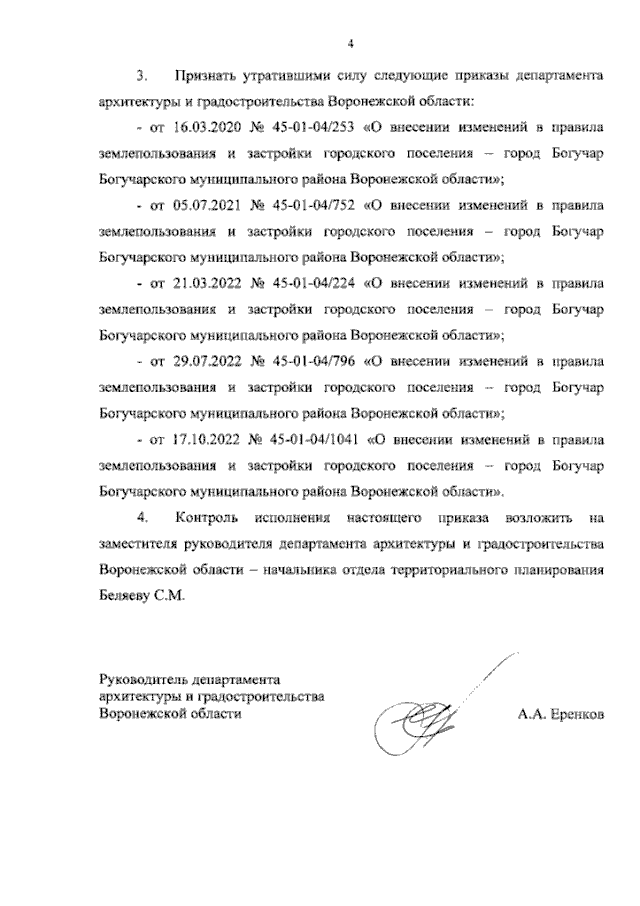 4

3. Признать утратившими силу следующие приказы департамента архитектуры и градостроительства Воронежской области:

- от 16.03.2020 № 45-01-04/253 «О внесении изменений в правила землепользования и застройки городского поселения – город Богучар Богучарского муниципального района Воронежской области»;

- от 05.07.2021 № 45-01-04/752 «О внесении изменений в правила землепользования и застройки городского поселения – город Богучар Богучарского муниципального района Воронежской области»;

- от 21.03.2022 № 45-01-04/224 «О внесении изменений в правила землепользования и застройки городского поселения – город Богучар Богучарского муниципального района Воронежской области»;

- от 29.07.2022 № 45-01-04/796 «О внесении изменений в правила землепользования и застройки городского поселения – город Богучар Богучарского муниципального района Воронежской области»;

- от 17.10.2022 № 45-01-04/1041 «О внесении изменений в правила землепользования и застройки городского поселения – город Богучар Богучарского муниципального района Воронежской области».

4. Контроль исполнения настоящего приказа возложить на заместителя руководителя департамента архитектуры и градостроительства Воронежской области – начальника отдела территориального планирования Беляеву С.М.

Руководитель департамента
архитектуры и градостроительства
Воронежской области

А.А. Еренков